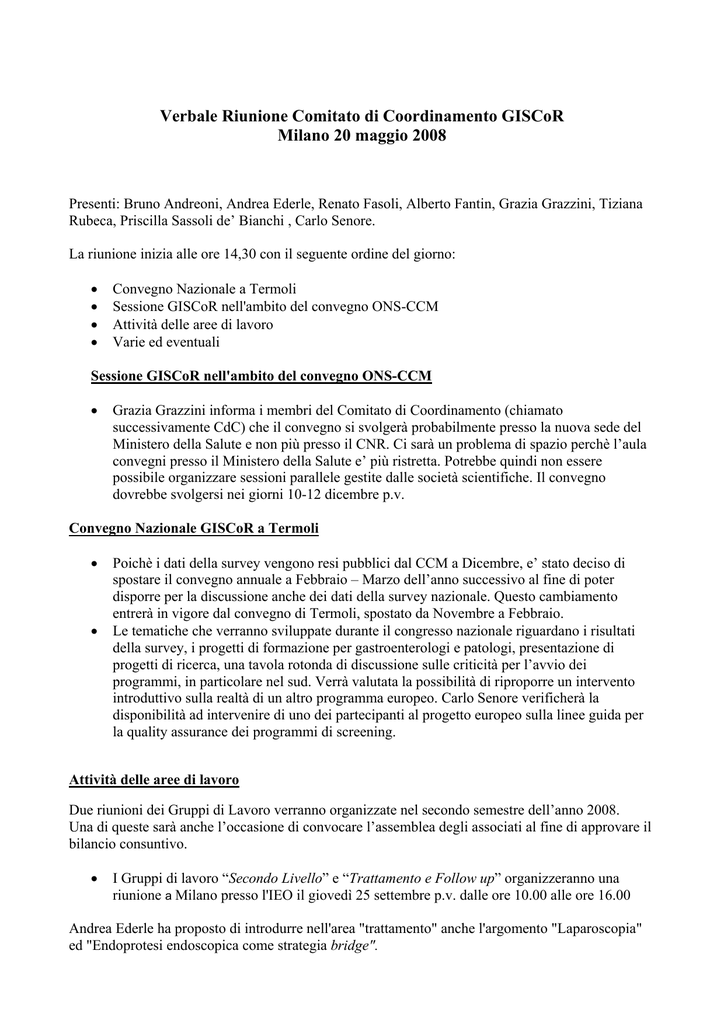 Verbale Riunione Comitato di Coordinamento GISCoR
Milano 20 maggio 2008

Presenti: Bruno Andreoni, Andrea Ederle, Renato Fasoli, Alberto Fantin, Grazia Grazzini, Tiziana Rubeca, Priscilla Sassoli de' Bianchi , Carlo Senore.

La riunione inizia alle ore 14,30 con il seguente ordine del giorno:

• Convegno Nazionale a Termoli
• Sessione GISCoR nell'ambito del convegno ONS-CCM
• Attività delle aree di lavoro
• Varie ed eventuali

Sessione GISCoR nell'ambito del convegno ONS-CCM

• Grazia Grazzini informa i membri del Comitato di Coordinamento (chiamato successivamente CdC) che il convegno si svolgerà probabilmente presso la nuova sede del Ministero della Salute e non più presso il CNR. Ci sarà un problema di spazio perchè l'aula convegni presso il Ministero della Salute e' più ristretta. Potrebbe quindi non essere possibile organizzare sessioni parallele gestite dalle società scientifiche. Il convegno dovrebbe svolgersi nei giorni 10-12 dicembre p.v.

Convegno Nazionale GISCoR a Termoli

• Poichè i dati della survey vengono resi pubblici dal CCM a Dicembre, e' stato deciso di spostare il convegno annuale a Febbraio – Marzo dell'anno successivo al fine di poter disporre per la discussione anche dei dati della survey nazionale. Questo cambiamento entrerà in vigore dal convegno di Termoli, spostato da Novembre a Febbraio.
• Le tematiche che verranno sviluppate durante il congresso nazionale riguardano i risultati della survey, i progetti di formazione per gastroenterologi e patologi, presentazione di progetti di ricerca, una tavola rotonda di discussione sulle criticità per l'avvio dei programmi, in particolare nel sud. Verrà valutata la possibilità di riproporre un intervento introduttivo sulla realtà di un altro programma europeo. Carlo Senore verificherà la disponibilità ad intervenire di uno dei partecipanti al progetto europeo sulla linee guida per la quality assurance dei programmi di screening.

Attività delle aree di lavoro

Due riunioni dei Gruppi di Lavoro verranno organizzate nel secondo semestre dell'anno 2008. Una di queste sarà anche l'occasione di convocare l'assemblea degli associati al fine di approvare il bilancio consuntivo.

• I Gruppi di lavoro "Secondo Livello" e "Trattamento e Follow up" organizzeranno una riunione a Milano presso l'IEO il giovedì 25 settembre p.v. dalle ore 10.00 alle ore 16.00

Andrea Ederle ha proposto di introdurre nell'area "trattamento" anche l'argomento "Laparoscopia" ed "Endoprotesi endoscopica come strategia bridge".